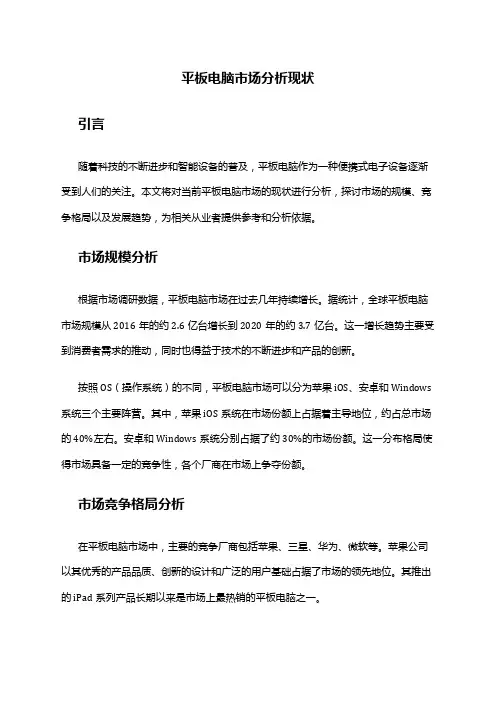 平板电脑市场分析现状

引言

随着科技的不断进步和智能设备的普及，平板电脑作为一种便携式电子设备逐渐受到人们的关注。本文将对当前平板电脑市场的现状进行分析，探讨市场的规模、竞争格局以及发展趋势，为相关从业者提供参考和分析依据。

市场规模分析

根据市场调研数据，平板电脑市场在过去几年持续增长。据统计，全球平板电脑市场规模从 2016 年的约 2.6 亿台增长到 2020 年的约 3.7 亿台。这一增长趋势主要受到消费者需求的推动，同时也得益于技术的不断进步和产品的创新。

按照 OS（操作系统）的不同，平板电脑市场可以分为苹果 iOS、安卓和 Windows 系统三个主要阵营。其中，苹果 iOS 系统在市场份额上占据着主导地位，约占总市场的 40%左右。安卓和 Windows 系统分别占据了约 30%的市场份额。这一分布格局使得市场具备一定的竞争性，各个厂商在市场上争夺份额。

市场竞争格局分析

在平板电脑市场中，主要的竞争厂商包括苹果、三星、华为、微软等。苹果公司以其优秀的产品品质、创新的设计和广泛的用户基础占据了市场的领先地位。其推出的 iPad 系列产品长期以来是市场上最热销的平板电脑之一。